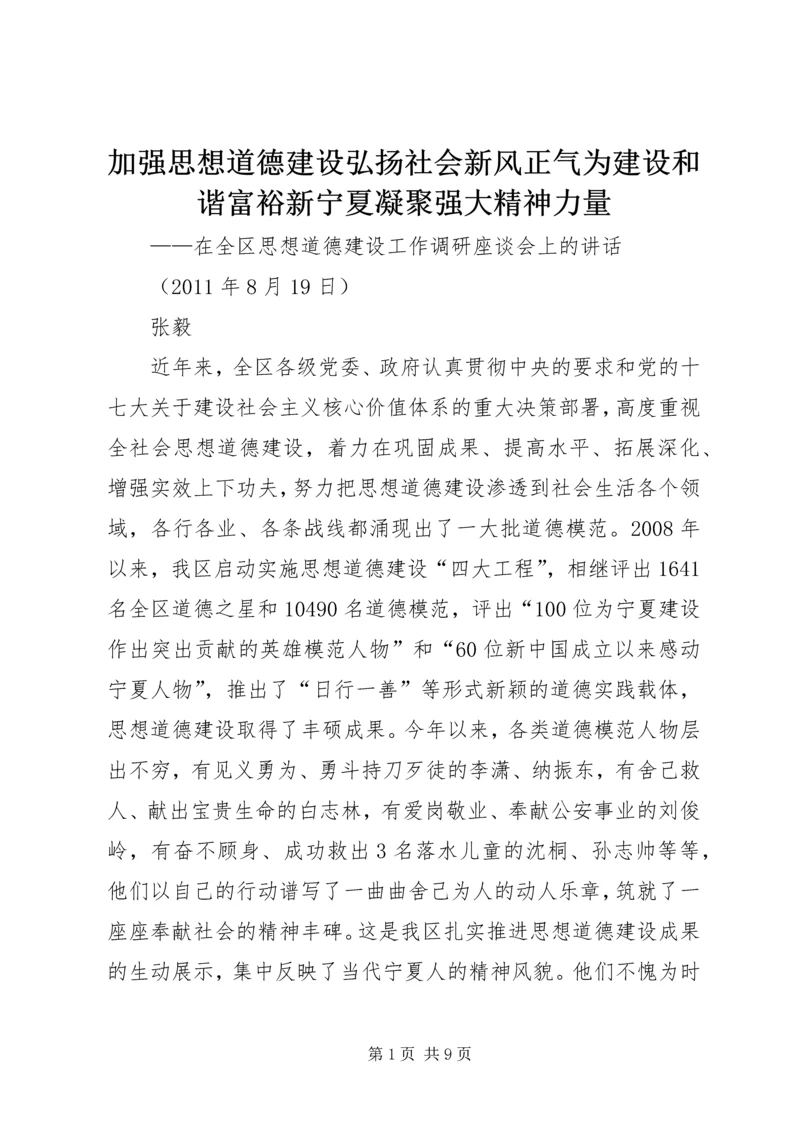 加强思想道德建设弘扬社会新风正气为建设和谐富裕新宁夏凝聚强大精神力量

——在全区思想道德建设工作调研座谈会上的讲话

（2011 年 8 月 19 日）

张毅

近年来，全区各级党委、政府认真贯彻中央的要求和党的十七大关于建设社会主义核心价值体系的重大决策部署，高度重视全社会思想道德建设，着力在巩固成果、提高水平、拓展深化、增强实效上下功夫，努力把思想道德建设渗透到社会生活各个领域，各行各业、各条战线都涌现出了一大批道德模范。2008 年以来，我区启动实施思想道德建设“四大工程”，相继评出 1641 名全区道德之星和 10490 名道德模范，评出“100 位为宁夏建设作出突出贡献的英雄模范人物”和“60 位新中国成立以来感动宁夏人物”，推出了“日行一善”等形式新颖的道德实践载体，思想道德建设取得了丰硕成果。今年以来，各类道德模范人物层出不穷，有见义勇为、勇斗持刀歹徒的李潇、纳振东，有舍己救人、献出宝贵生命的白志林，有爱岗敬业、奉献公安事业的刘俊岭，有奋不顾身、成功救出 3 名落水儿童的沈桐、孙志帅等等，他们以自己的行动谱写了一曲曲舍己为人的动人乐章，筑就了一座座奉献社会的精神丰碑。这是我区扎实推进思想道德建设成果的生动展示，集中反映了当代宁夏人的精神风貌。他们不愧为时

第 1 页 共 9 页